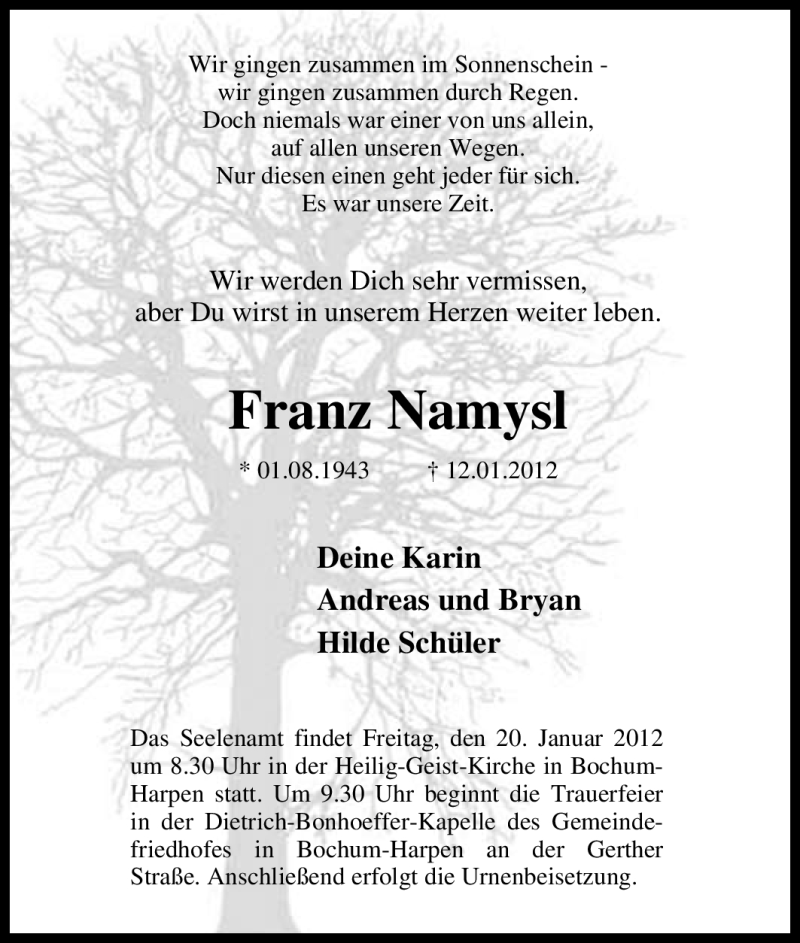 Wir gingen zusammen im Sonnenschein -
wir gingen zusammen durch Regen.
Doch niemals war einer von uns allein,
auf allen unseren Wegen.
Nur diesen einen geht jeder für sich.
Es war unsere Zeit.

Wir werden Dich sehr vermissen,
aber Du wirst in unserem Herzen weiter leben.

Franz Namysl

* 01.08.1943 † 12.01.2012

Deine Karin
Andreas und Bryan
Hilde Schüler

Das Seelenamt findet Freitag, den 20. Januar 2012 um 8.30 Uhr in der Heilig-Geist-Kirche in Bochum-Harpen statt. Um 9.30 Uhr beginnt die Trauerfeier in der Dietrich-Bonhoeffer-Kapelle des Gemeindefriedhofes in Bochum-Harpen an der Gerther Straße. Anschließend erfolgt die Urnenbeisetzung.